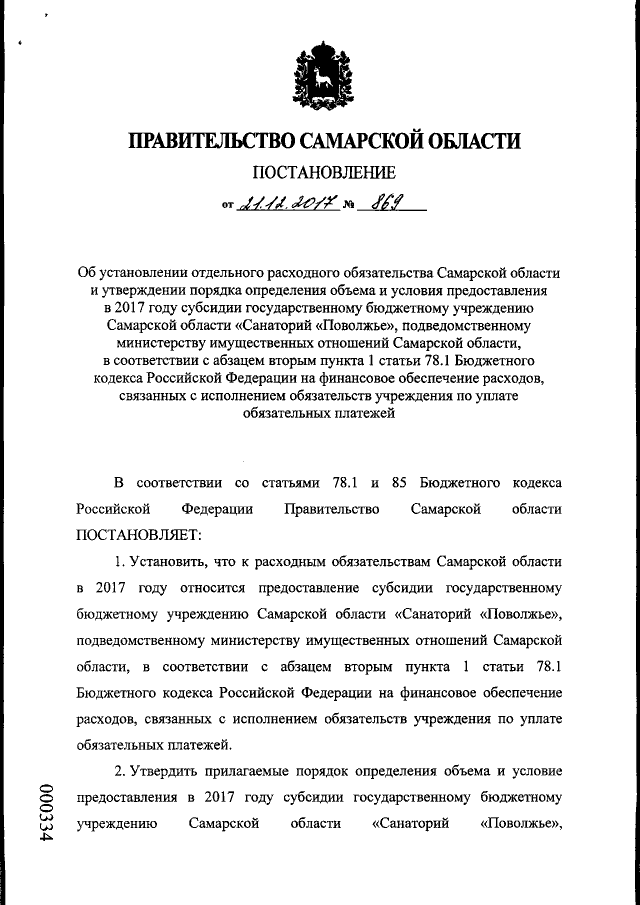 ПРАВИТЕЛЬСТВО САМАРСКОЙ ОБЛАСТИ

ПОСТАНОВЛЕНИЕ

от 21.12.2017 № 869

Об установлении отдельного расходного обязательства Самарской области и утверждении порядка определения объема и условия предоставления в 2017 году субсидии государственному бюджетному учреждению Самарской области «Санаторий «Поволжье», подведомственному министерству имущественных отношений Самарской области, в соответствии с абзацем вторым пункта 1 статьи 78.1 Бюджетного кодекса Российской Федерации на финансовое обеспечение расходов, связанных с исполнением обязательств учреждения по уплате обязательных платежей

В соответствии со статьями 78.1 и 85 Бюджетного кодекса Российской Федерации Правительство Самарской области ПОСТАНОВЛЯЕТ:

1. Установить, что к расходным обязательствам Самарской области в 2017 году относится предоставление субсидии государственному бюджетному учреждению Самарской области «Санаторий «Поволжье», подведомственному министерству имущественных отношений Самарской области, в соответствии с абзацем вторым пункта 1 статьи 78.1 Бюджетного кодекса Российской Федерации на финансовое обеспечение расходов, связанных с исполнением обязательств учреждения по уплате обязательных платежей.

2. Утвердить прилагаемые порядок определения объема и условие предоставления в 2017 году субсидии государственному бюджетному учреждению Самарской области «Санаторий «Поволжье»,

000334